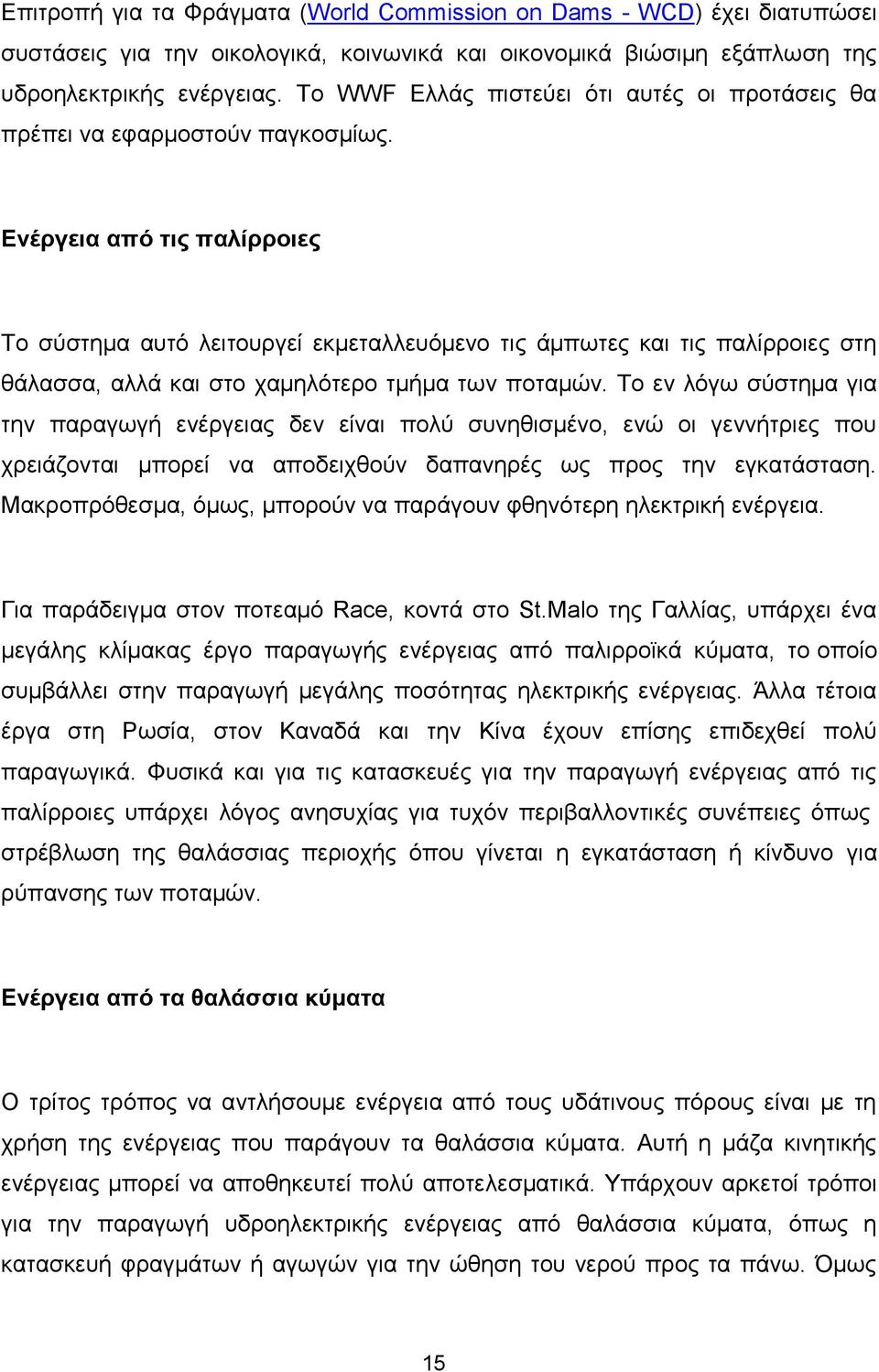 Επιτροπή για τα Φράγματα (World Commission on Dams - WCD) έχει διατυπώσει συστάσεις για την οικολογικά, κοινωνικά και οικονομικά βιώσιμη εξάπλωση της υδροηλεκτρικής ενέργειας. Το WWF Ελλάς πιστεύει ότι αυτές οι προτάσεις θα πρέπει να εφαρμοστούν παγκοσμίως.

Ενέργεια από τις παλίρροιες

Το σύστημα αυτό λειτουργεί εκμεταλλευόμενο τις άμπωτες και τις παλίρροιες στη θάλασσα, αλλά και στο χαμηλότερο τμήμα των ποταμών. Το εν λόγω σύστημα για την παραγωγή ενέργειας δεν είναι πολύ συνηθισμένο, ενώ οι γεννήτριες που χρειάζονται μπορεί να αποδειχθούν δαπανηρές ως προς την εγκατάσταση. Μακροπρόθεσμα, όμως, μπορούν να παράγουν φθηνότερη ηλεκτρική ενέργεια.

Για παράδειγμα στον ποτεαμό Race, κοντά στο St.Malo της Γαλλίας, υπάρχει ένα μεγάλης κλίμακας έργο παραγωγής ενέργειας από παλιρροϊκά κύματα, το οποίο συμβάλλει στην παραγωγή μεγάλης ποσότητας ηλεκτρικής ενέργειας. Άλλα τέτοια έργα στη Ρωσία, στον Καναδά και την Κίνα έχουν επίσης επιδεχθεί πολύ παραγωγικά. Φυσικά και για τις κατασκευές για την παραγωγή ενέργειας από τις παλίρροιες υπάρχει λόγος ανησυχίας για τυχόν περιβαλλοντικές συνέπειες όπως στρέβλωση της θαλάσσιας περιοχής όπου γίνεται η εγκατάσταση ή κίνδυνο για ρύπανσης των ποταμών.

Ενέργεια από τα θαλάσσια κύματα

Ο τρίτος τρόπος να αντλήσουμε ενέργεια από τους υδάτινους πόρους είναι με τη χρήση της ενέργειας που παράγουν τα θαλάσσια κύματα. Αυτή η μάζα κινητικής ενέργειας μπορεί να αποθηκευτεί πολύ αποτελεσματικά. Υπάρχουν αρκετοί τρόποι για την παραγωγή υδροηλεκτρικής ενέργειας από θαλάσσια κύματα, όπως η κατασκευή φραγμάτων ή αγωγών για την ώθηση του νερού προς τα πάνω. Όμως

15